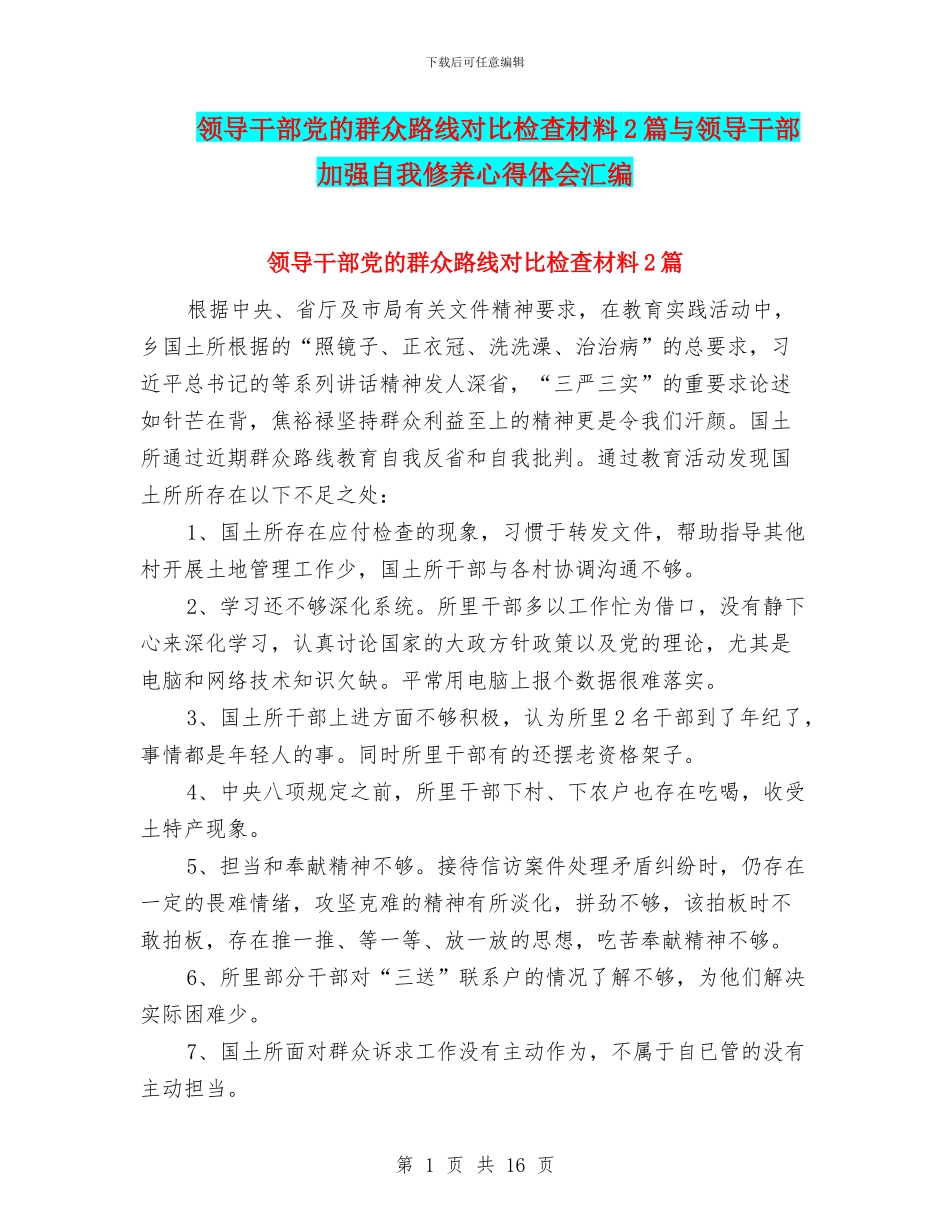 下载后可任意编辑

领导干部党的群众路线对比检查材料2篇与领导干部加强自我修养心得体会汇编

领导干部党的群众路线对比检查材料2篇

根据中央、省厅及市局有关文件精神要求，在教育实践活动中，乡国土所根据的“照镜子、正衣冠、洗洗澡、治治病”的总要求，习近平总书记的等系列讲话精神发人深省，“三严三实”的重要求论述如针芒在背，焦裕禄坚持群众利益至上的精神更是令我们汗颜。国土所通过近期群众路线教育自我反省和自我批判。通过教育活动发现国土所所存在以下不足之处：

1、国土所存在应付检查的现象，习惯于转发文件，帮助指导其他村开展土地管理工作少，国土所干部与各村协调沟通不够。

2、学习还不够深化系统。所里干部多以工作忙为借口，没有静下心来深化学习，认真讨论国家的大政方针政策以及党的理论，尤其是电脑和网络技术知识欠缺。平常用电脑上报个数据很难落实。

3、国土所干部上进方面不够积极，认为所里2名干部到了年纪了，事情都是年轻人的事。同时所里干部有的还摆老资格架子。

4、中央八项规定之前，所里干部下村、下农户也存在吃喝，收受土特产现象。

5、担当和奉献精神不够。接待信访案件处理矛盾纠纷时，仍存在一定的畏难情绪，攻坚克难的精神有所淡化，拼劲不够，该拍板时不敢拍板，存在推一推、等一等、放一放的思想，吃苦奉献精神不够。

6、所里部分干部对“三送”联系户的情况了解不够，为他们解决实际困难少。

7、国土所面对群众诉求工作没有主动作为，不属于自已管的没有主动担当。

第 1 页 共 16 页